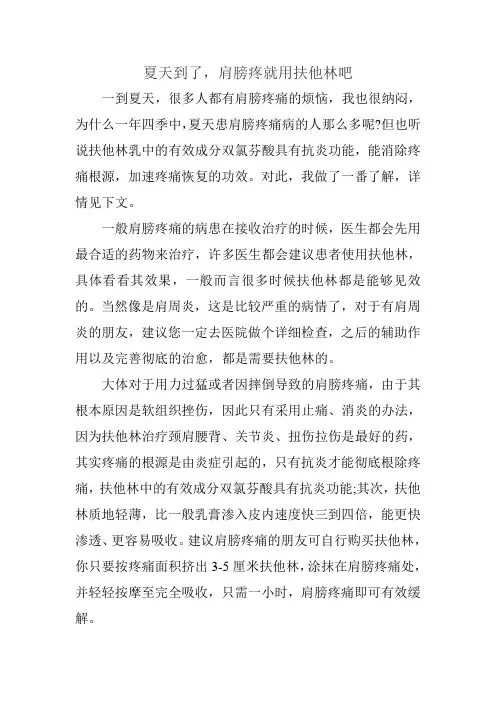 夏天到了，肩膀疼就用扶他林吧

一到夏天，很多人都有肩膀疼痛的烦恼，我也很纳闷，为什么一年四季中，夏天患肩膀疼痛病的人那么多呢?但也听说扶他林乳中的有效成分双氯芬酸具有抗炎功能，能消除疼痛根源，加速疼痛恢复的功效。对此，我做了一番了解，详情见下文。

一般肩膀疼痛的病患在接收治疗的时候，医生都会先用最合适的药物来治疗，许多医生都会建议患者使用扶他林，具体看看其效果，一般而言很多时候扶他林都是能够见效的。当然像是肩周炎，这是比较严重的病情了，对于有肩周炎的朋友，建议您一定去医院做个详细检查，之后的辅助作用以及完善彻底的治愈，都是需要扶他林的。

大体对于用力过猛或者因摔倒导致的肩膀疼痛，由于其根本原因是软组织挫伤，因此只有采用止痛、消炎的办法，因为扶他林治疗颈肩腰背、关节炎、扭伤拉伤是最好的药，其实疼痛的根源是由炎症引起的，只有抗炎才能彻底根除疼痛，扶他林中的有效成分双氯芬酸具有抗炎功能;其次，扶他林质地轻薄，比一般乳膏渗入皮内速度快三到四倍，能更快渗透、更容易吸收。建议肩膀疼痛的朋友可自行购买扶他林，你只要按疼痛面积挤出 3-5 厘米扶他林，涂抹在肩膀疼痛处，并轻轻按摩至完全吸收，只需一小时，肩膀疼痛即可有效缓解。